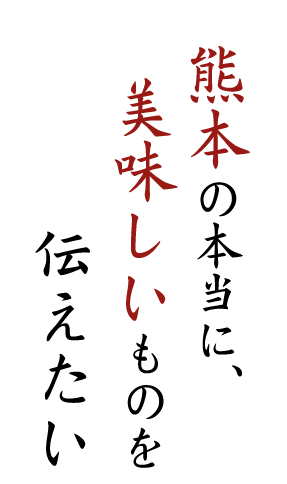 熊本の本当に、
美味しいものを
伝えたい